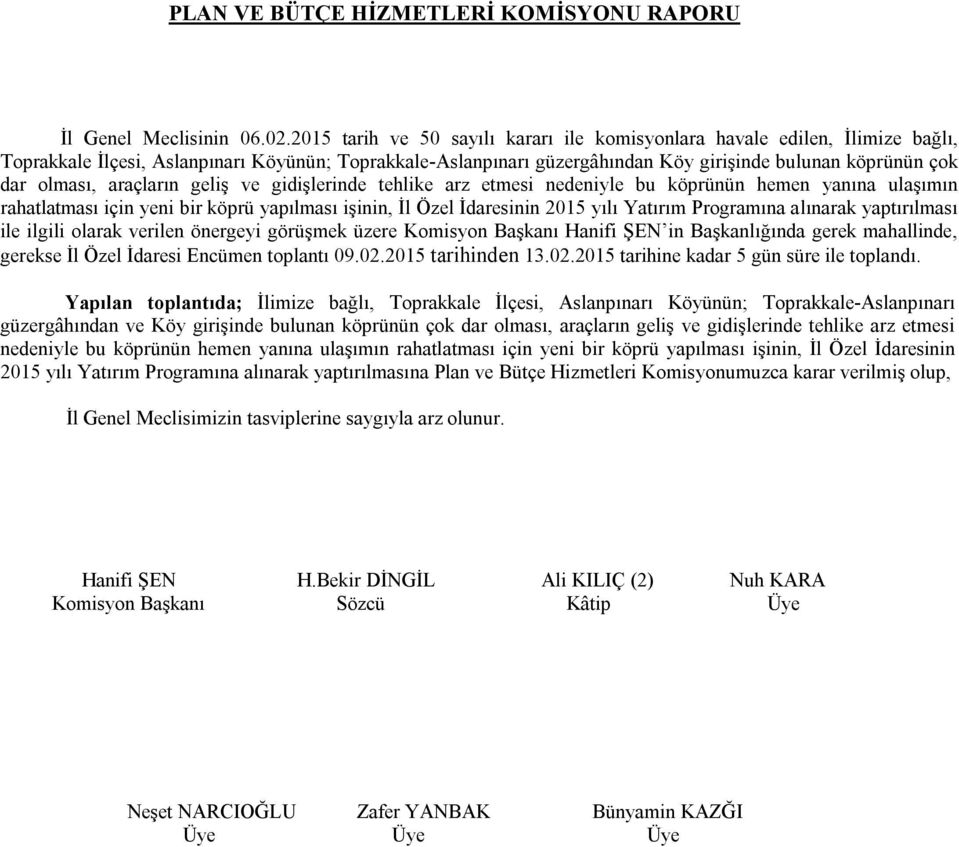 PLAN VE BÜTÇE HİZMETLERİ KOMİSYONU RAPORU

İl Genel Meclisinin 06.02.2015 tarih ve 50 sayılı kararı ile komisyonlara havale edilen, İlimize bağlı, Toprakkale İlçesi, Aslanpınarı Köyünün; Toprakkale-Aslanpınarı güzergâhından Köy girişinde bulunan köprünün çok dar olması, araçların geliş ve gidişlerinde tehlike arz etmesi nedeniyle bu köprünün hemen yanına ulaşımın rahatlatması için yeni bir köprü yapılması işinin, İl Özel İdaresinin 2015 yılı Yatırım Programına alınarak yaptırılması ile ilgili olarak verilen önergeyi görüşmek üzere Komisyon Başkanı Hanifi ŞEN'in Başkanlığında gerek mahallinde, gerekse İl Özel İdaresi Encümen toplantı 09.02.2015 tarihinden 13.02.2015 tarihine kadar 5 gün süre ile toplandı.

Yapılan toplantıda; İlimize bağlı, Toprakkale İlçesi, Aslanpınarı Köyünün; Toprakkale-Aslanpınarı güzergâhından ve Köy girişinde bulunan köprünün çok dar olması, araçların geliş ve gidişlerinde tehlike arz etmesi nedeniyle bu köprünün hemen yanına ulaşımın rahatlatması için yeni bir köprü yapılması işinin, İl Özel İdaresinin 2015 yılı Yatırım Programına alınarak yaptırılmasına Plan ve Bütçe Hizmetleri Komisyonumuzca karar verilmiş olup,

İl Genel Meclisimizin tasviplerine saygıyla arz olunur.

Hanifi ŞEN
Komisyon Başkanı

H.Bekir DİNGİL
Sözcü

Ali KILIÇ (2)
Kâtip

Nuh KARA
Üye

Neşet NARCIOĞLU
Üye

Zafer YANBAK
Üye

Bünyamin KAZĞI
Üye